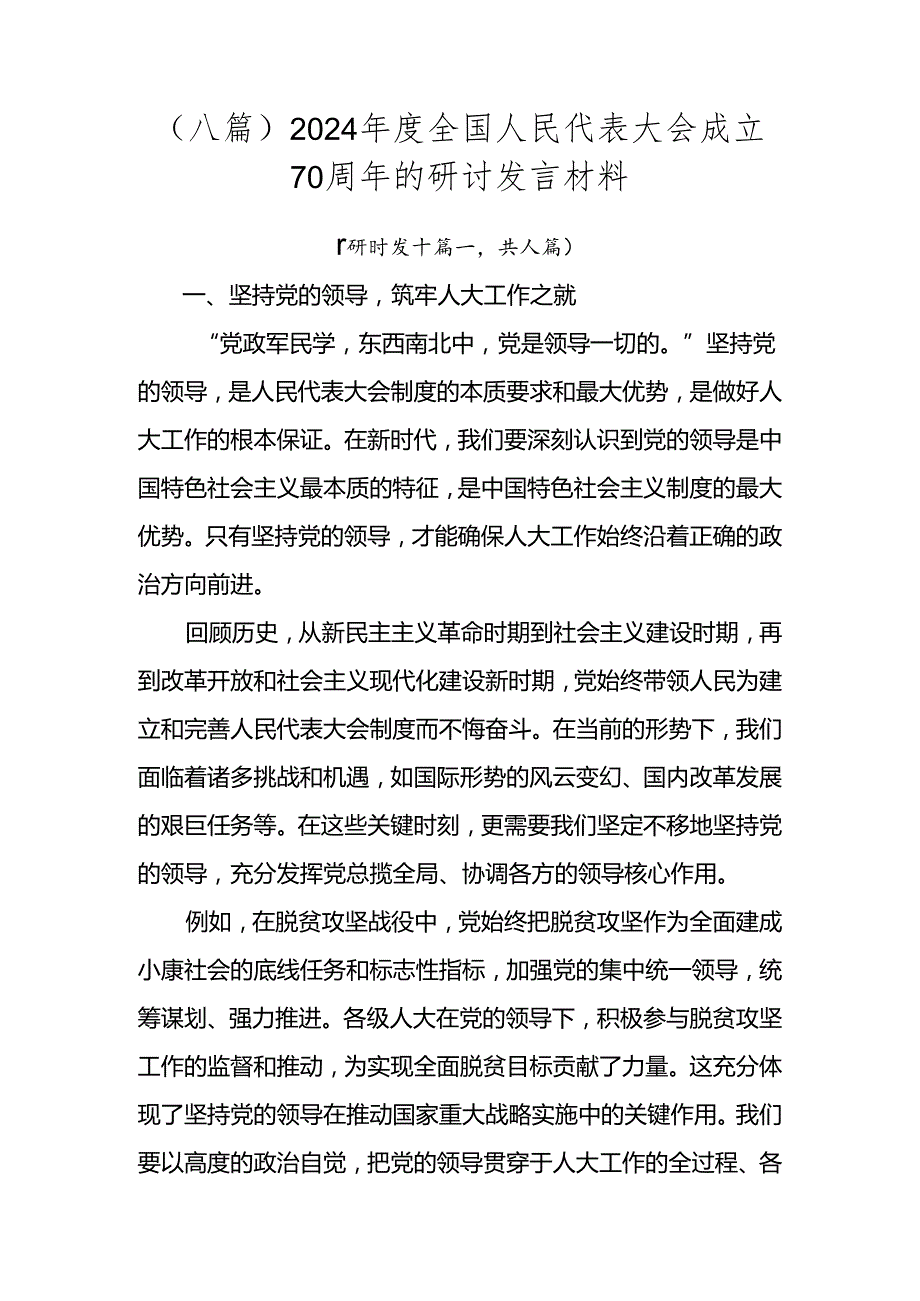 （八篇）2024年度全国人民代表大会成立70周年的研讨发言材料

『研时发十篇一，共人篇）

一、坚持党的领导，筑牢人大工作之就

“党政军民学，东西南北中，党是领导一切的。”坚持党的领导，是人民代表大会制度的本质要求和最大优势，是做好人大工作的根本保证。在新时代，我们要深刻认识到党的领导是中国特色社会主义最本质的特征，是中国特色社会主义制度的最大优势。只有坚持党的领导，才能确保人大工作始终沿着正确的政治方向前进。

回顾历史，从新民主主义革命时期到社会主义建设时期，再到改革开放和社会主义现代化建设新时期，党始终带领人民为建立和完善人民代表大会制度而不悔奋斗。在当前的形势下，我们面临着诸多挑战和机遇，如国际形势的风云变幻、国内改革发展的艰巨任务等。在这些关键时刻，更需要我们坚定不移地坚持党的领导，充分发挥党总揽全局、协调各方的领导核心作用。

例如，在脱贫攻坚战役中，党始终把脱贫攻坚作为全面建成小康社会的底线任务和标志性指标，加强党的集中统一领导，统筹谋划、强力推进。各级人大在党的领导下，积极参与脱贫攻坚工作的监督和推动，为实现全面脱贫目标贡献了力量。这充分体现了坚持党的领导在推动国家重大战略实施中的关键作用。我们要以高度的政治自觉，把党的领导贯穿于人大工作的全过程、各